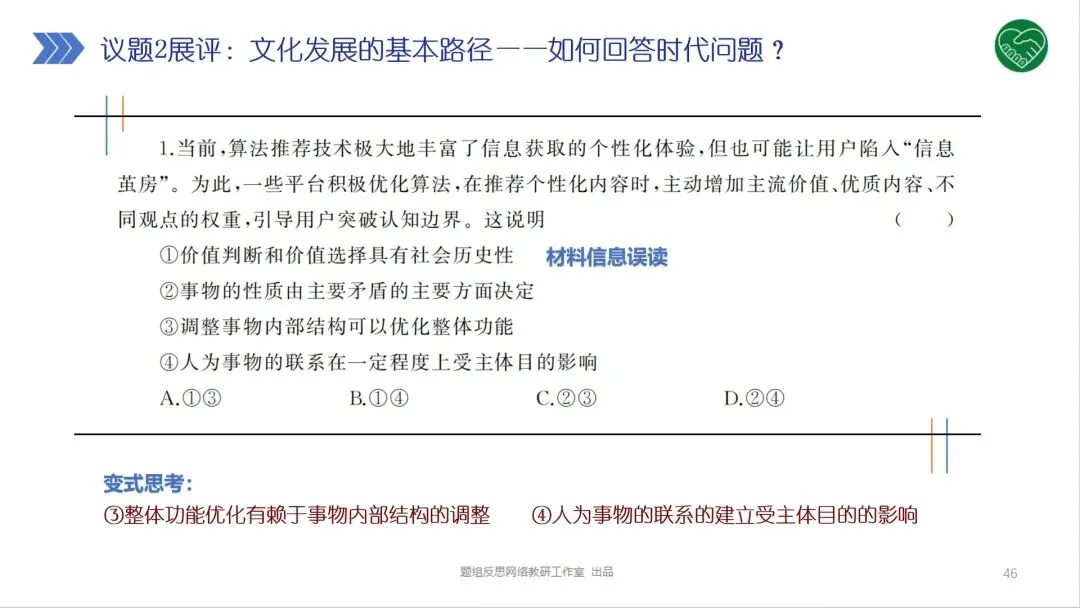 议题2展评：文化发展的基本路径——如何回答时代问题？

1.当前，算法推荐技术极大地丰富了信息获取的个性化体验，但也可能让用户陷入“信息茧房”。为此，一些平台积极优化算法，在推荐个性化内容时，主动增加主流价值、优质内容、不同观点的权重，引导用户突破认知边界。这说明 （ ）

①价值判断和价值选择具有社会历史性 材料信息误读

②事物的性质由主要矛盾的主要方面决定

③调整事物内部结构可以优化整体功能

④人为事物的联系在一定程度上受主体目的影响

A.①③ B.①④ C.②③ D.②④

变式思考：

③整体功能优化有赖于事物内部结构的调整 ④人为事物的联系的建立受主体目的的影响

题组反思网络教研工作室 出品

46